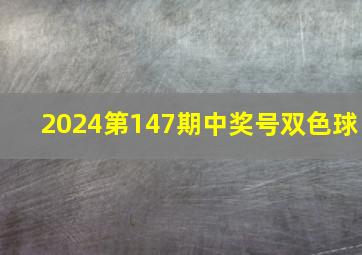 2024第147期中奖号双色球